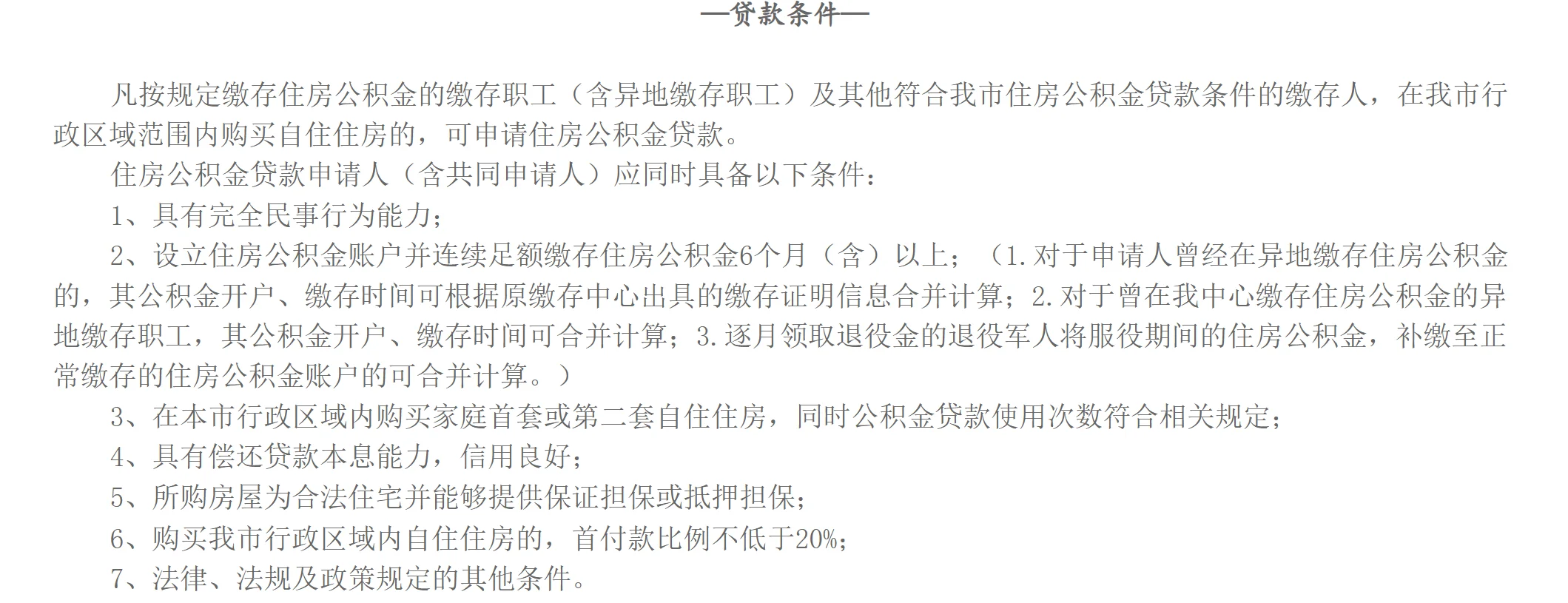 —贷款条件—

凡按规定缴存住房公积金的缴存职工（含异地缴存职工）及其他符合我市住房公积金贷款条件的缴存人，在我市行政区域范围内购买自住住房的，可申请住房公积金贷款。

住房公积金贷款申请人（含共同申请人）应同时具备以下条件：

1、具有完全民事行为能力；

2、设立住房公积金账户并连续足额缴存住房公积金6个月（含）以上；（1.对于申请人曾经在异地缴存住房公积金的，其公积金开户、缴存时间可根据原缴存中心出具的缴存证明信息合并计算；2.对于曾在我中心缴存住房公积金的异地缴存职工，其公积金开户、缴存时间可合并计算；3.逐月领取退役金的退役军人将服役期间的住房公积金，补缴至正常缴存的住房公积金账户的可合并计算。）

3、在本市行政区域内购买家庭首套或第二套自住住房，同时公积金贷款使用次数符合相关规定；

4、具有偿还贷款本息能力，信用良好；

5、所购房屋为合法住宅并能够提供保证担保或抵押担保；

6、购买我市行政区域内自住住房的，首付款比例不低于20%；

7、法律、法规及政策规定的其他条件。